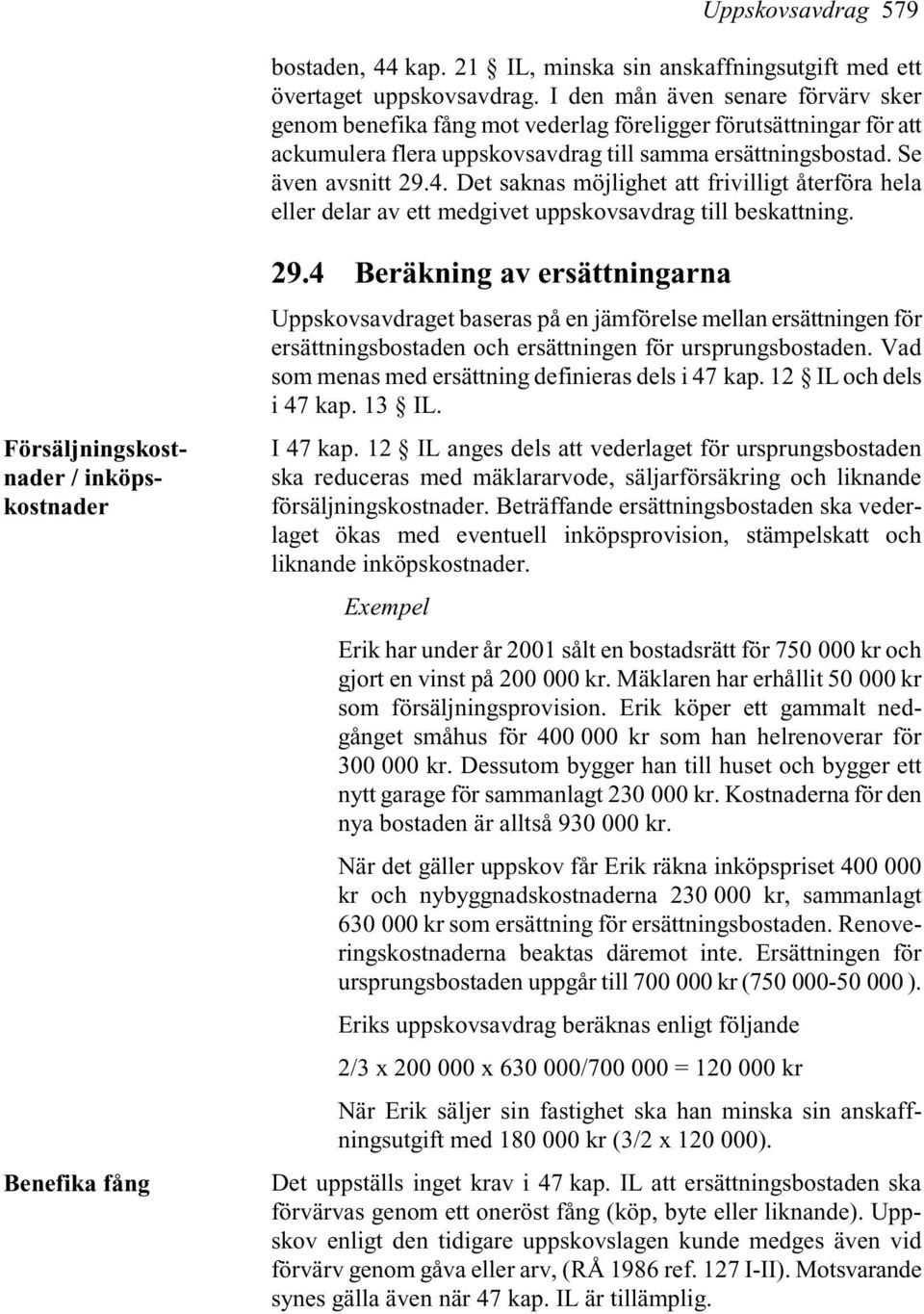 Uppskovsavdrag 579

bostaden, 44 kap. 21 § IL, minska sin anskaffningsutgift med ett övertaget uppskovsavdrag. I den mån även senare förvärv sker genom benefika fång mot vederlag föreligger förutsättningar för att ackumulera flera uppskovsavdrag till samma ersättningsbostad. Se även avsnitt 29.4. Det saknas möjlighet att frivilligt återföra hela eller delar av ett medgivet uppskovsavdrag till beskattning.

29.4 Beräkning av ersättningarna

Uppskovsavdraget baseras på en jämförelse mellan ersättningen för ersättningsbostaden och ersättningen för ursprungsbostaden. Vad som menas med ersättning definieras dels i 47 kap. 12 § IL och dels i 47 kap. 13 § IL.

Försäljningskostnader / inköpskostnader

I 47 kap. 12 § IL anges dels att vederlaget för ursprungsbostaden ska reduceras med mäklararvode, säljarförsäkring och liknande försäljningskostnader. Beträffande ersättningsbostaden ska vederlaget ökas med eventuell inköpsprovision, stämpelskatt och liknande inköpskostnader.

Exempel

Erik har under år 2001 sålt en bostadsrätt för 750 000 kr och gjort en vinst på 200 000 kr. Mäklaren har erhållit 50 000 kr som försäljningsprovision. Erik köper ett gammalt nedgånget småhus för 400 000 kr som han helrenoverar för 300 000 kr. Dessutom bygger han till huset och bygger ett nytt garage för sammanlagt 230 000 kr. Kostnaderna för den nya bostaden är alltså 930 000 kr.

När det gäller uppskov får Erik räkna inköpspriset 400 000 kr och nybyggnadskostnaderna 230 000 kr, sammanlagt 630 000 kr som ersättning för ersättningsbostaden. Renoveringskostnaderna beaktas däremot inte. Ersättningen för ursprungsbostaden uppgår till 700 000 kr (750 000-50 000 ).

Eriks uppskovsavdrag beräknas enligt följande

2/3 x 200 000 x 630 000/700 000 = 120 000 kr

När Erik säljer sin fastighet ska han minska sin anskaffningsutgift med 180 000 kr (3/2 x 120 000).

Benefika fång

Det uppställs inget krav i 47 kap. IL att ersättningsbostaden ska förvärvas genom ett oneröst fång (köp, byte eller liknande). Uppskov enligt den tidigare uppskovslagen kunde medges även vid förvärv genom gåva eller arv, (RÅ 1986 ref. 127 I-II). Motsvarande synes gälla även när 47 kap. IL är tillämplig.